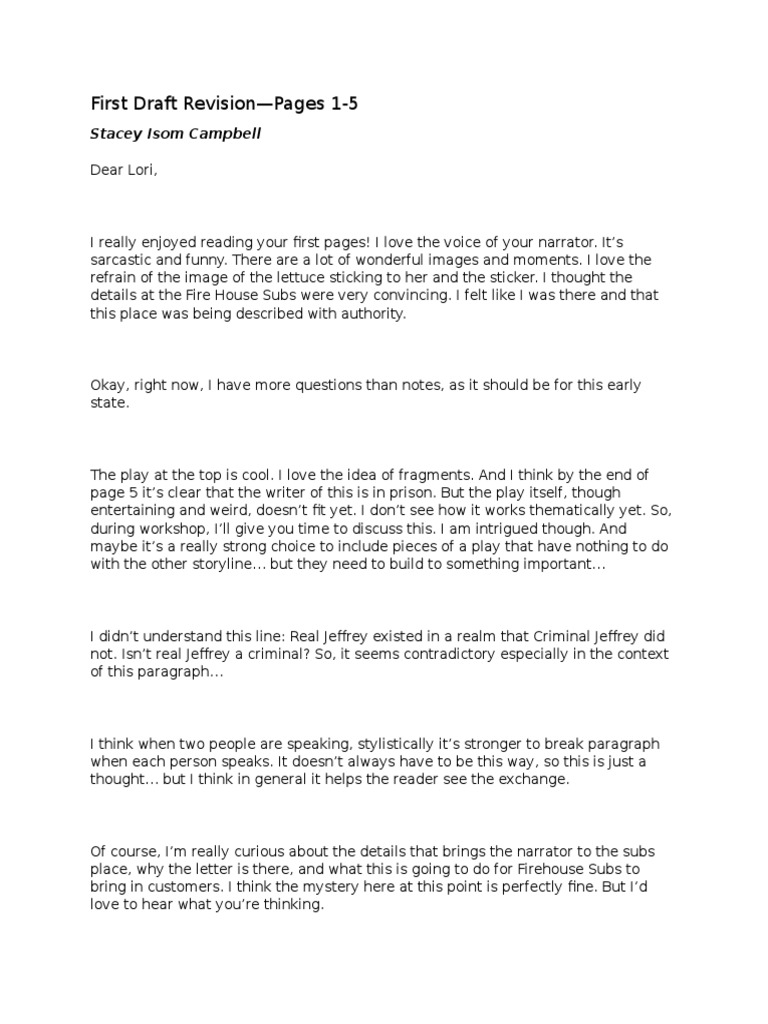 First Draft Revision—Pages 1-5

Stacey Isom Campbell

Dear Lori,

I really enjoyed reading your first pages! I love the voice of your narrator. It's sarcastic and funny. There are a lot of wonderful images and moments. I love the refrain of the image of the lettuce sticking to her and the sticker. I thought the details at the Fire House Subs were very convincing. I felt like I was there and that this place was being described with authority.

Okay, right now, I have more questions than notes, as it should be for this early state.

The play at the top is cool. I love the idea of fragments. And I think by the end of page 5 it's clear that the writer of this is in prison. But the play itself, though entertaining and weird, doesn't fit yet. I don't see how it works thematically yet. So, during workshop, I'll give you time to discuss this. I am intrigued though. And maybe it's a really strong choice to include pieces of a play that have nothing to do with the other storyline… but they need to build to something important…

I didn't understand this line: Real Jeffrey existed in a realm that Criminal Jeffrey did not. Isn't real Jeffrey a criminal? So, it seems contradictory especially in the context of this paragraph…

I think when two people are speaking, stylistically it's stronger to break paragraph when each person speaks. It doesn't always have to be this way, so this is just a thought… but I think in general it helps the reader see the exchange.

Of course, I'm really curious about the details that brings the narrator to the subs place, why the letter is there, and what this is going to do for Firehouse Subs to bring in customers. I think the mystery here at this point is perfectly fine. But I'd love to hear what you're thinking.